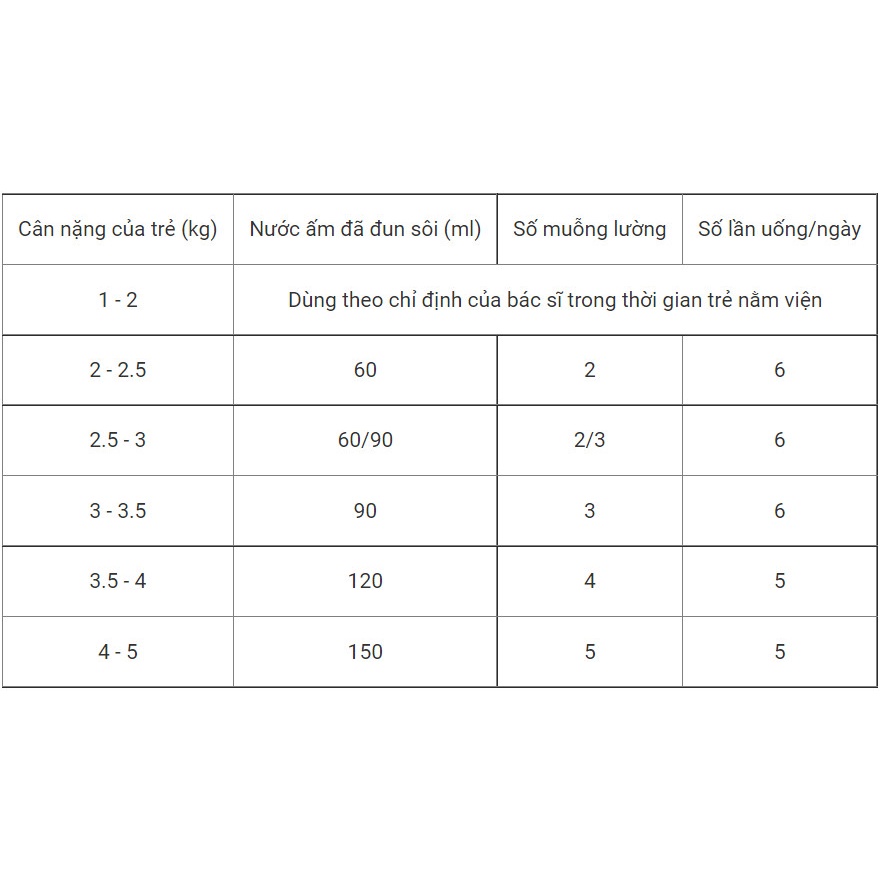 | Cân nặng của trẻ (kg) | Nước ấm đã đun sôi (ml) | Số muỗng lường | Số lần uống/ngày |
|---|---|---|---|
| 1 - 2 | Dùng theo chỉ định của bác sĩ trong thời gian trẻ nằm viện | | |
| 2 - 2.5 | 60 | 2 | 6 |
| 2.5 - 3 | 60/90 | 2/3 | 6 |
| 3 - 3.5 | 90 | 3 | 6 |
| 3.5 - 4 | 120 | 4 | 5 |
| 4 - 5 | 150 | 5 | 5 |